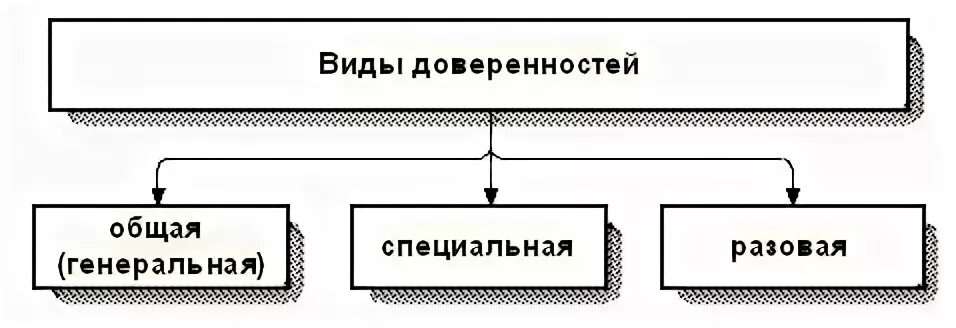 Виды доверенностей

общая (генеральная)

специальная

разовая